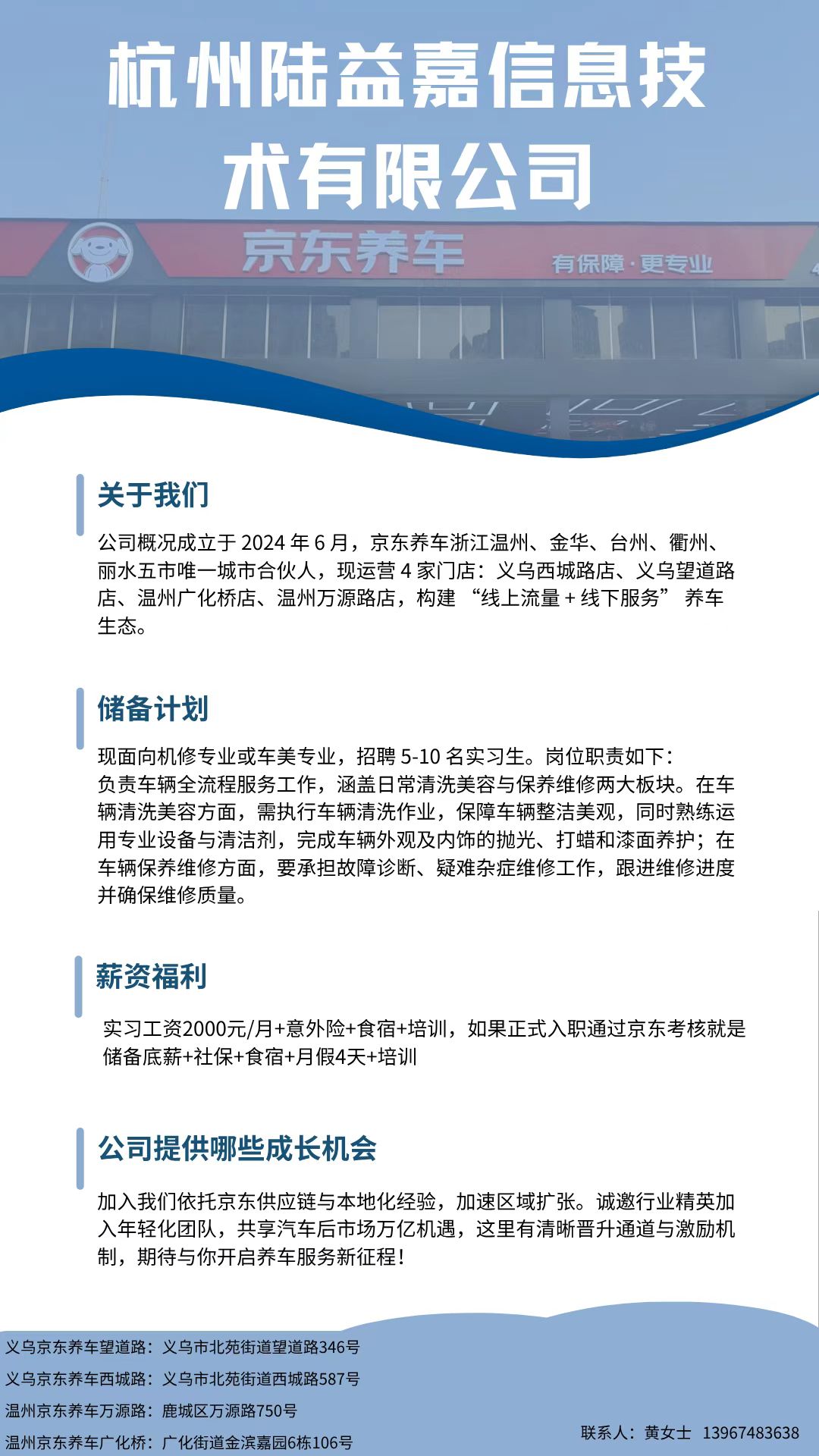 杭州陆益嘉信息技术有限公司

京东养车

有保障·更专业

关于我们

公司概况成立于 2024 年 6 月，京东养车浙江温州、金华、台州、衢州、丽水五市唯一城市合伙人，现运营 4 家门店：义乌西城路店、义乌望道路店、温州广化桥店、温州万源路店，构建 “线上流量 + 线下服务” 养车生态。

储备计划

现面向机修专业或车美专业，招聘 5-10 名实习生。岗位职责如下：
负责车辆全流程服务工作，涵盖日常清洗美容与保养维修两大板块。在车辆清洗美容方面，需执行车辆清洗作业，保障车辆整洁美观，同时熟练运用专业设备与清洁剂，完成车辆外观及内饰的抛光、打蜡和漆面养护；在车辆保养维修方面，要承担故障诊断、疑难杂症维修工作，跟进维修进度并确保维修质量。

薪资福利

实习工资2000元/月+意外险+食宿+培训，如果正式入职通过京东考核就是储备底薪+社保+食宿+月假4天+培训

公司提供哪些成长机会

加入我们依托京东供应链与本地化经验，加速区域扩张。诚邀行业精英加入年轻化团队，共享汽车后市场万亿机遇，这里有清晰晋升通道与激励机制，期待与你开启养车服务新征程！

义乌京东养车望道路：义乌市北苑街道望道路346号
义乌京东养车西城路：义乌市北苑街道西城路587号
温州京东养车万源路：鹿城区万源路750号
温州京东养车广化桥：广化街道金滨嘉园6栋106号

联系人：黄女士 13967483638